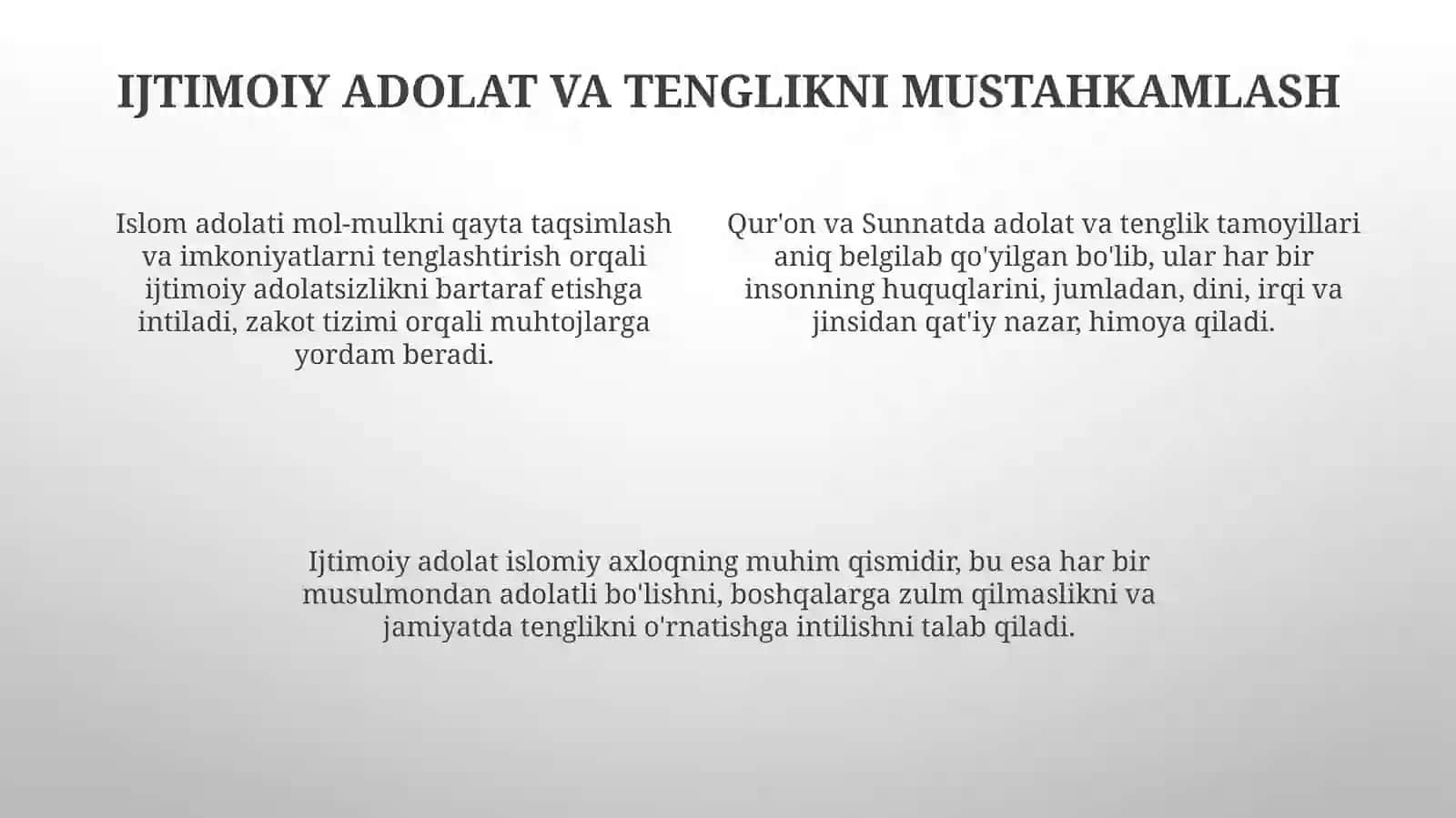 IJTIMOIY ADOLAT VA TENGLIKNI MUSTAHKAMLASH

Islom adolati mol-mulkni qayta taqsimlash va imkoniyatlarni tenglashtirish orqali ijtimoiy adolatsizlikni bartaraf etishga intiladi, zakot tizimi orqali muhtojlarga yordam beradi.

Qur'on va Sunnatda adolat va tenglik tamoyillari aniq belgilab qo'yilgan bo'lib, ular har bir insonning huquqlarini, jumladan, dini, irqi va jinsidan qat'iy nazar, himoya qiladi.

Ijtimoiy adolat islomiy axloqning muhim qismidir, bu esa har bir musulmondan adolatli bo'lishni, boshqalarga zulm qilmaslikni va jamiyatda tenglikni o'rnatishga intilishni talab qiladi.